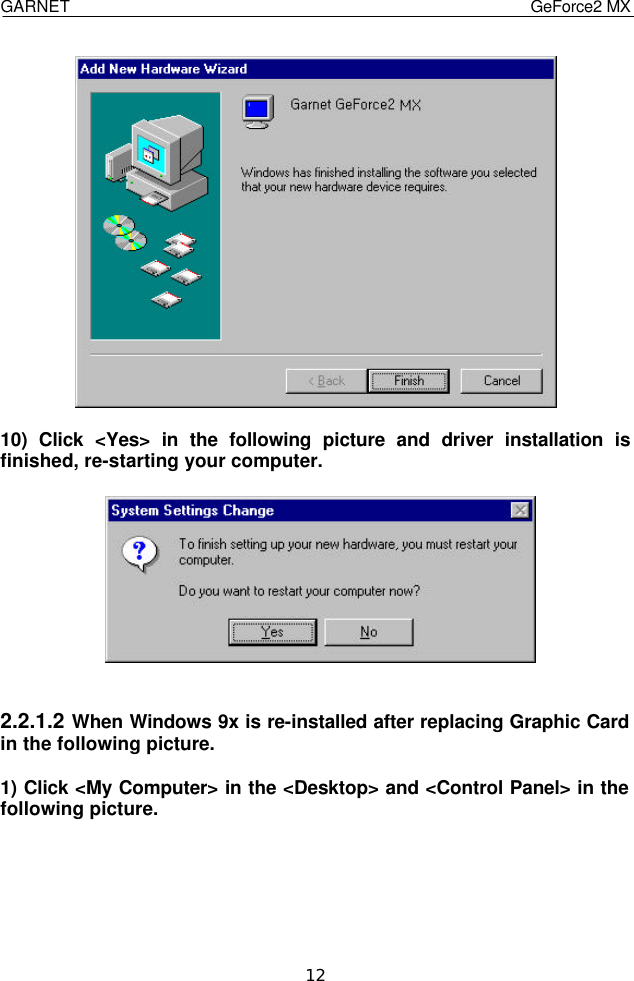 GARNET GeForce2 MX

Add New Hardware Wizard

Garnet GeForce2 MX

Windows has finished installing the software you selected that your new hardware device requires.

< Back Finish Cancel

10) Click <Yes> in the following picture and driver installation is finished, re-starting your computer.

System Settings Change

To finish setting up your new hardware, you must restart your computer.

Do you want to restart your computer now?

Yes No

2.2.1.2 When Windows 9x is re-installed after replacing Graphic Card in the following picture.

1) Click <My Computer> in the <Desktop> and <Control Panel> in the following picture.

12